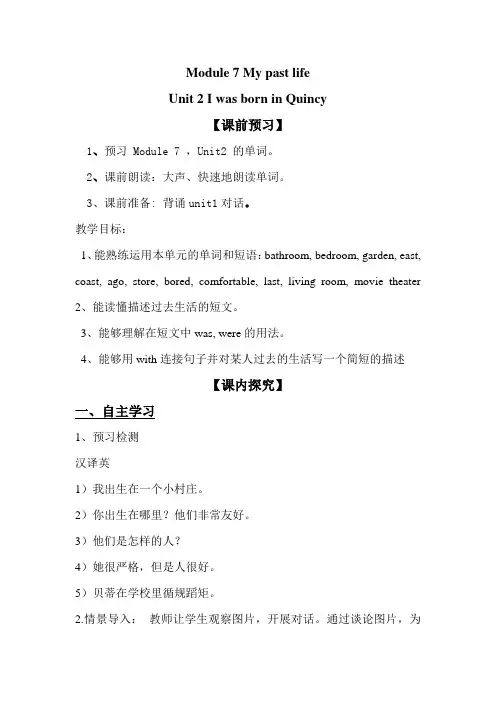 Module 7 My past life

Unit 2 I was born in Quincy

【课前预习】

1、预习 Module 7 ，Unit2 的单词。

2、课前朗读：大声、快速地朗读单词。

3、课前准备：背诵 unit1 对话。

教学目标：

1、能熟练运用本单元的单词和短语：bathroom, bedroom, garden, east, coast, ago, store, bored, comfortable, last, living room, movie theater

2、能读懂描述过去生活的短文。

3、能够理解在短文中 was, were 的用法。

4、能够用 with 连接句子并对某人过去的生活写一个简短的描述

【课内探究】

一、自主学习

1、预习检测

汉译英

1）我出生在一个小村庄。

2）你出生在哪里？他们非常友好。

3）他们是怎样的人？

4）她很严格，但是人很好。

5）贝蒂在学校里循规蹈矩。

2.情景导入： 教师让学生观察图片，开展对话。通过谈论图片，为